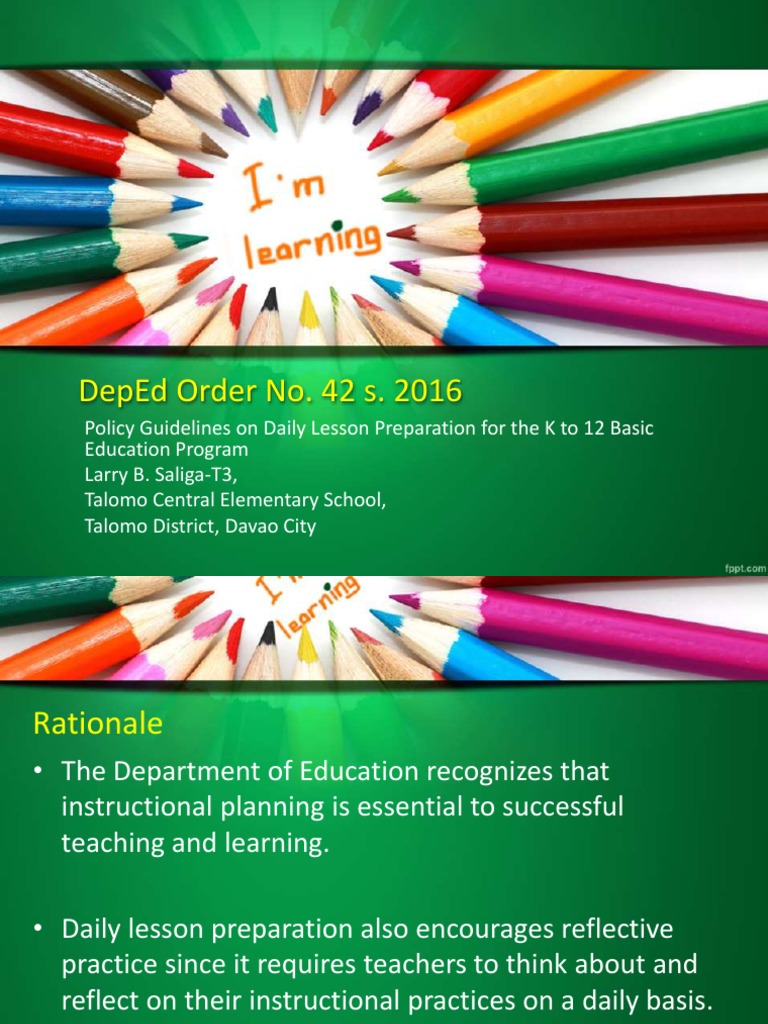 I'm learning

DepEd Order No. 42 s. 2016

Policy Guidelines on Daily Lesson Preparation for the K to 12 Basic Education Program
Larry B. Saliga-T3,
Talomo Central Elementary School,
Talomo District, Davao City

fppt.com

I'm learning

Rationale

• The Department of Education recognizes that instructional planning is essential to successful teaching and learning.

• Daily lesson preparation also encourages reflective practice since it requires teachers to think about and reflect on their instructional practices on a daily basis.